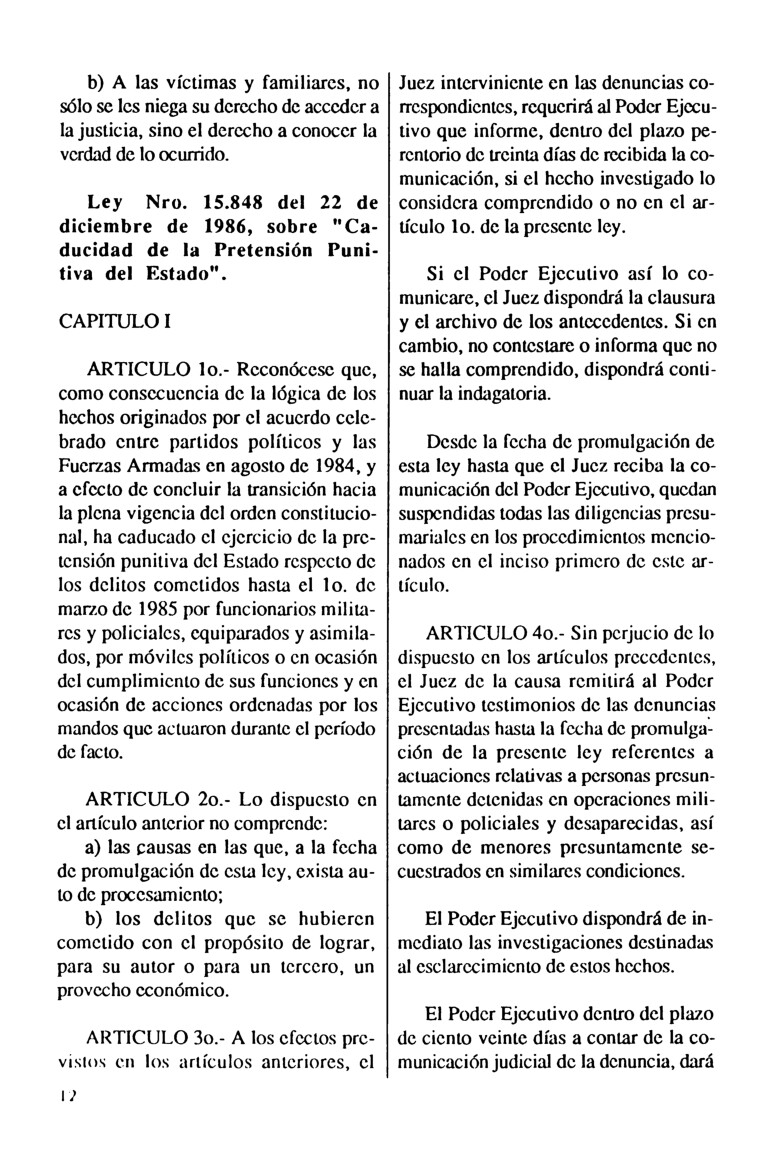 b) A las víctimas y familiares, no sólo se les niega su derecho de acceder a la justicia, sino el derecho a conocer la verdad de lo ocurrido.

Ley Nro. 15.848 del 22 de diciembre de 1986, sobre "Caducidad de la Pretensión Punitiva del Estado".

CAPITULO I

ARTICULO 1o.- Reconócese que, como consecuencia de la lógica de los hechos originados por el acuerdo celebrado entre partidos políticos y las Fuerzas Armadas en agosto de 1984, y a efecto de concluir la transición hacia la plena vigencia del orden constitucional, ha caducado el ejercicio de la pretensión punitiva del Estado respecto de los delitos cometidos hasta el 1o. de marzo de 1985 por funcionarios militares y policiales, equiparados y asimilados, por móviles políticos o en ocasión del cumplimiento de sus funciones y en ocasión de acciones ordenadas por los mandos que actuaron durante el período de facto.

ARTICULO 2o.- Lo dispuesto en el artículo anterior no comprende:
a) las causas en las que, a la fecha de promulgación de esta ley, exista auto de procesamiento;
b) los delitos que se hubieren cometido con el propósito de lograr, para su autor o para un tercero, un provecho económico.

ARTICULO 3o.- A los efectos previstos en los artículos anteriores, el Juez interviniente en las denuncias correspondientes, requerirá al Poder Ejecutivo que informe, dentro del plazo perentorio de treinta días de recibida la comunicación, si el hecho investigado lo considera comprendido o no en el artículo 1o. de la presente ley.

Si el Poder Ejecutivo así lo comunicare, el Juez dispondrá la clausura y el archivo de los antecedentes. Si en cambio, no contestare o informa que no se halla comprendido, dispondrá continuar la indagatoria.

Desde la fecha de promulgación de esta ley hasta que el Juez reciba la comunicación del Poder Ejecutivo, quedan suspendidas todas las diligencias presumariales en los procedimientos mencionados en el inciso primero de este artículo.

ARTICULO 4o.- Sin perjucio de lo dispuesto en los artículos precedentes, el Juez de la causa remitirá al Poder Ejecutivo testimonios de las denuncias presentadas hasta la fecha de promulgación de la presente ley referentes a actuaciones relativas a personas presuntamente detenidas en operaciones militares o policiales y desaparecidas, así como de menores presuntamente secuestrados en similares condiciones.

El Poder Ejecutivo dispondrá de inmediato las investigaciones destinadas al esclarecimiento de estos hechos.

El Poder Ejecutivo dentro del plazo de ciento veinte días a contar de la comunicación judicial de la denuncia, dará

12